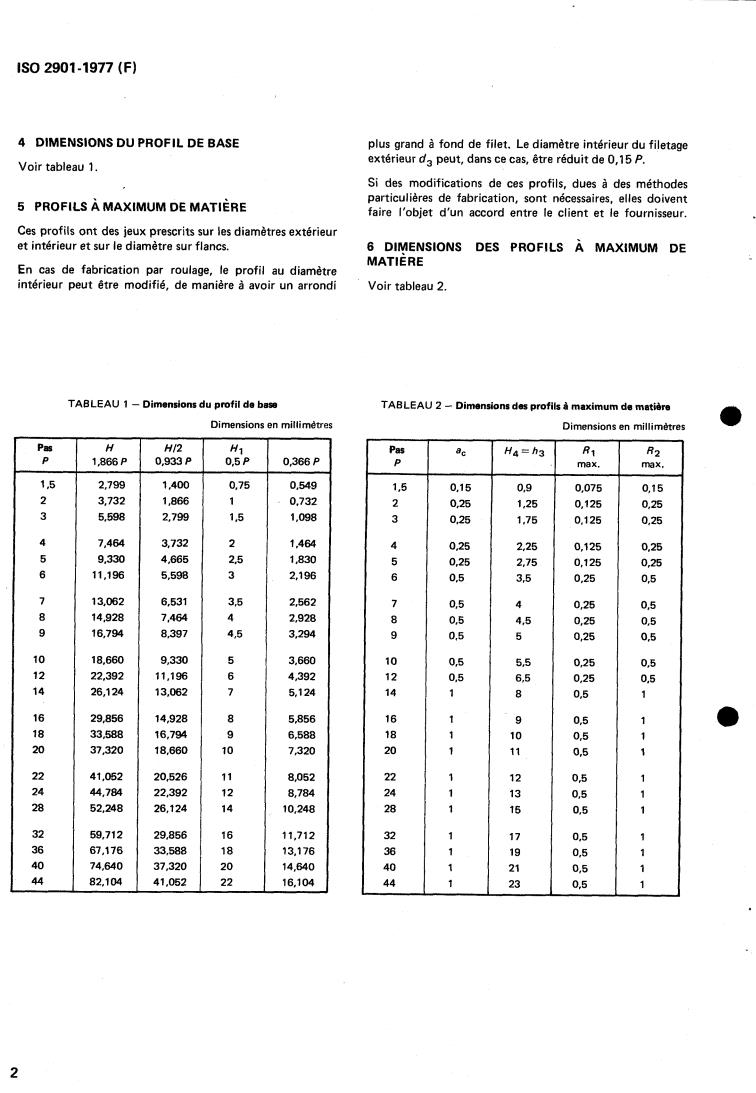 ISO 2901-1977 (F)

4 DIMENSIONS DU PROFIL DE BASE

Voir tableau 1.

5 PROFILS À MAXIMUM DE MATIÈRE

Ces profils ont des jeux prescrits sur les diamètres extérieur et intérieur et sur le diamètre sur flancs.

En cas de fabrication par roulage, le profil au diamètre intérieur peut être modifié, de manière à avoir un arrondi plus grand à fond de filet. Le diamètre intérieur du filetage extérieur $d_3$ peut, dans ce cas, être réduit de 0,15 $P$.

Si des modifications de ces profils, dues à des méthodes particulières de fabrication, sont nécessaires, elles doivent faire l'objet d'un accord entre le client et le fournisseur.

6 DIMENSIONS DES PROFILS À MAXIMUM DE MATIÈRE

Voir tableau 2.

TABLEAU 1 — Dimensions du profil de base

Dimensions en millimètres

| Pas $P$ | $H$ 1,866 $P$ | $H/2$ 0,933 $P$ | $H_1$ 0,5 $P$ | 0,366 $P$ |
|---|---|---|---|---|
| 1,5 | 2,799 | 1,400 | 0,75 | 0,549 |
| 2 | 3,732 | 1,866 | 1 | 0,732 |
| 3 | 5,598 | 2,799 | 1,5 | 1,098 |
| 4 | 7,464 | 3,732 | 2 | 1,464 |
| 5 | 9,330 | 4,665 | 2,5 | 1,830 |
| 6 | 11,196 | 5,598 | 3 | 2,196 |
| 7 | 13,062 | 6,531 | 3,5 | 2,562 |
| 8 | 14,928 | 7,464 | 4 | 2,928 |
| 9 | 16,794 | 8,397 | 4,5 | 3,294 |
| 10 | 18,660 | 9,330 | 5 | 3,660 |
| 12 | 22,392 | 11,196 | 6 | 4,392 |
| 14 | 26,124 | 13,062 | 7 | 5,124 |
| 16 | 29,856 | 14,928 | 8 | 5,856 |
| 18 | 33,588 | 16,794 | 9 | 6,588 |
| 20 | 37,320 | 18,660 | 10 | 7,320 |
| 22 | 41,052 | 20,526 | 11 | 8,052 |
| 24 | 44,784 | 22,392 | 12 | 8,784 |
| 28 | 52,248 | 26,124 | 14 | 10,248 |
| 32 | 59,712 | 29,856 | 16 | 11,712 |
| 36 | 67,176 | 33,588 | 18 | 13,176 |
| 40 | 74,640 | 37,320 | 20 | 14,640 |
| 44 | 82,104 | 41,052 | 22 | 16,104 |

TABLEAU 2 — Dimensions des profils à maximum de matière

Dimensions en millimètres

| Pas $P$ | $a_c$ | $H_4 = h_3$ | $R_1$ max. | $R_2$ max. |
|---|---|---|---|---|
| 1,5 | 0,15 | 0,9 | 0,075 | 0,15 |
| 2 | 0,25 | 1,25 | 0,125 | 0,25 |
| 3 | 0,25 | 1,75 | 0,125 | 0,25 |
| 4 | 0,25 | 2,25 | 0,125 | 0,25 |
| 5 | 0,25 | 2,75 | 0,125 | 0,25 |
| 6 | 0,5 | 3,5 | 0,25 | 0,5 |
| 7 | 0,5 | 4 | 0,25 | 0,5 |
| 8 | 0,5 | 4,5 | 0,25 | 0,5 |
| 9 | 0,5 | 5 | 0,25 | 0,5 |
| 10 | 0,5 | 5,5 | 0,25 | 0,5 |
| 12 | 0,5 | 6,5 | 0,25 | 0,5 |
| 14 | 1 | 8 | 0,5 | 1 |
| 16 | 1 | 9 | 0,5 | 1 |
| 18 | 1 | 10 | 0,5 | 1 |
| 20 | 1 | 11 | 0,5 | 1 |
| 22 | 1 | 12 | 0,5 | 1 |
| 24 | 1 | 13 | 0,5 | 1 |
| 28 | 1 | 15 | 0,5 | 1 |
| 32 | 1 | 17 | 0,5 | 1 |
| 36 | 1 | 19 | 0,5 | 1 |
| 40 | 1 | 21 | 0,5 | 1 |
| 44 | 1 | 23 | 0,5 | 1 |

2